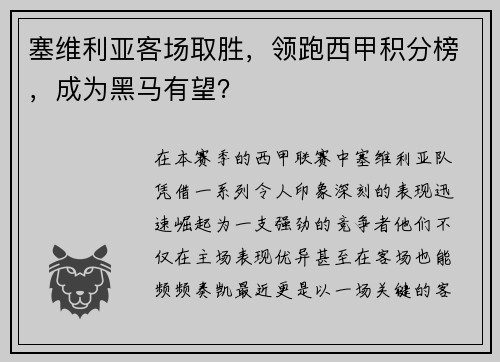 塞维利亚客场取胜，领跑西甲积分榜，成为黑马有望？

在本赛季的西甲联赛中塞维利亚队凭借一系列令人印象深刻的表现迅速崛起为一支强劲的竞争者他们不仅在主场表现优异甚至在客场也能频频奏凯最近更是以一场关键的客